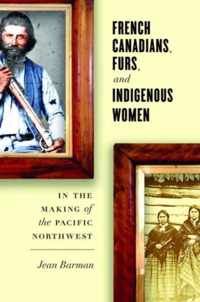 FRENCH CANADIANS, FURS, and INDIGENOUS WOMEN

IN THE MAKING of the PACIFIC NORTHWEST

Jean Barman